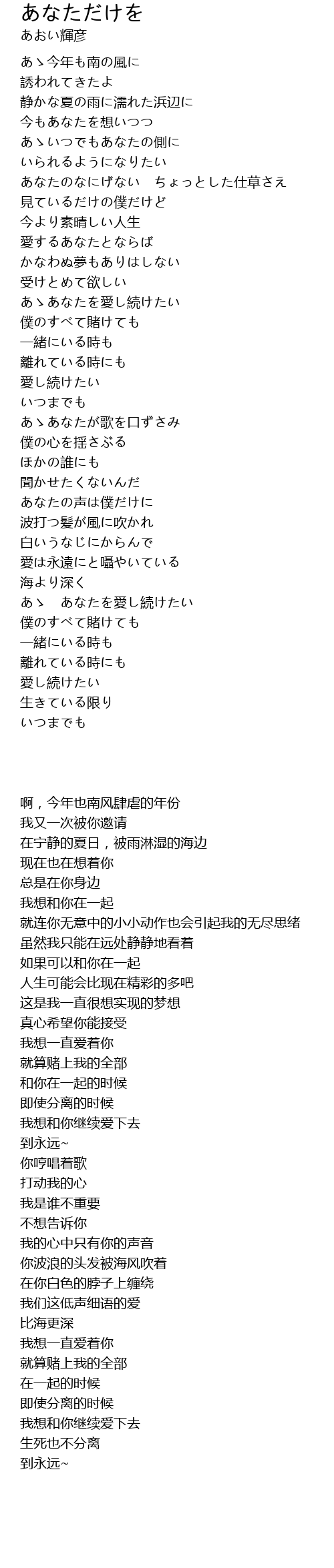 あなただけを
あおい輝彦

あゝ今年も南の風に
誘われてきたよ
静かな夏の雨に濡れた浜辺に
今もあなたを想いつつ
あゝいつでもあなたの側に
いられるようになりたい
あなたのなにげない　ちょっとした仕草さえ
見ているだけの僕だけど
今より素晴しい人生
愛するあなたとならば
かなわぬ夢もありはしない
受けとめて欲しい
あゝあなたを愛し続けたい
僕のすべて賭けても
一緒にいる時も
離れている時にも
愛し続けたい
いつまでも
あゝあなたが歌を口ずさみ
僕の心を揺さぶる
ほかの誰にも
聞かせたくないんだ
あなたの声は僕だけに
波打つ髪が風に吹かれ
白いうなじにからんで
愛は永遠にと囁やいている
海より深く
あゝ　あなたを愛し続けたい
僕のすべて賭けても
一緒にいる時も
離れている時にも
愛し続けたい
生きている限り
いつまでも

啊，今年也南风肆虐的年份
我又一次被你邀请
在宁静的夏日，被雨淋湿的海边
现在也在想着你
总是在你身边
我想和你在一起
就连你无意中的小小动作也会引起我的无尽思绪
虽然我只能在远处静静地看着
如果可以和你在一起
人生可能会比现在精彩的多吧
这是我一直很想实现的梦想
真心希望你能接受
我想一直爱着你
就算赌上我的全部
和你在一起的时候
即使分离的时候
我想和你继续爱下去
到永远~
你哼唱着歌
打动我的心
我是谁不重要
不想告诉你
我的心中只有你的声音
你波浪的头发被海风吹着
在你白色的脖子上缠绕
我们这低声细语的爱
比海更深
我想一直爱着你
就算赌上我的全部
在一起的时候
即使分离的时候
我想和你继续爱下去
生死也不分离
到永远~